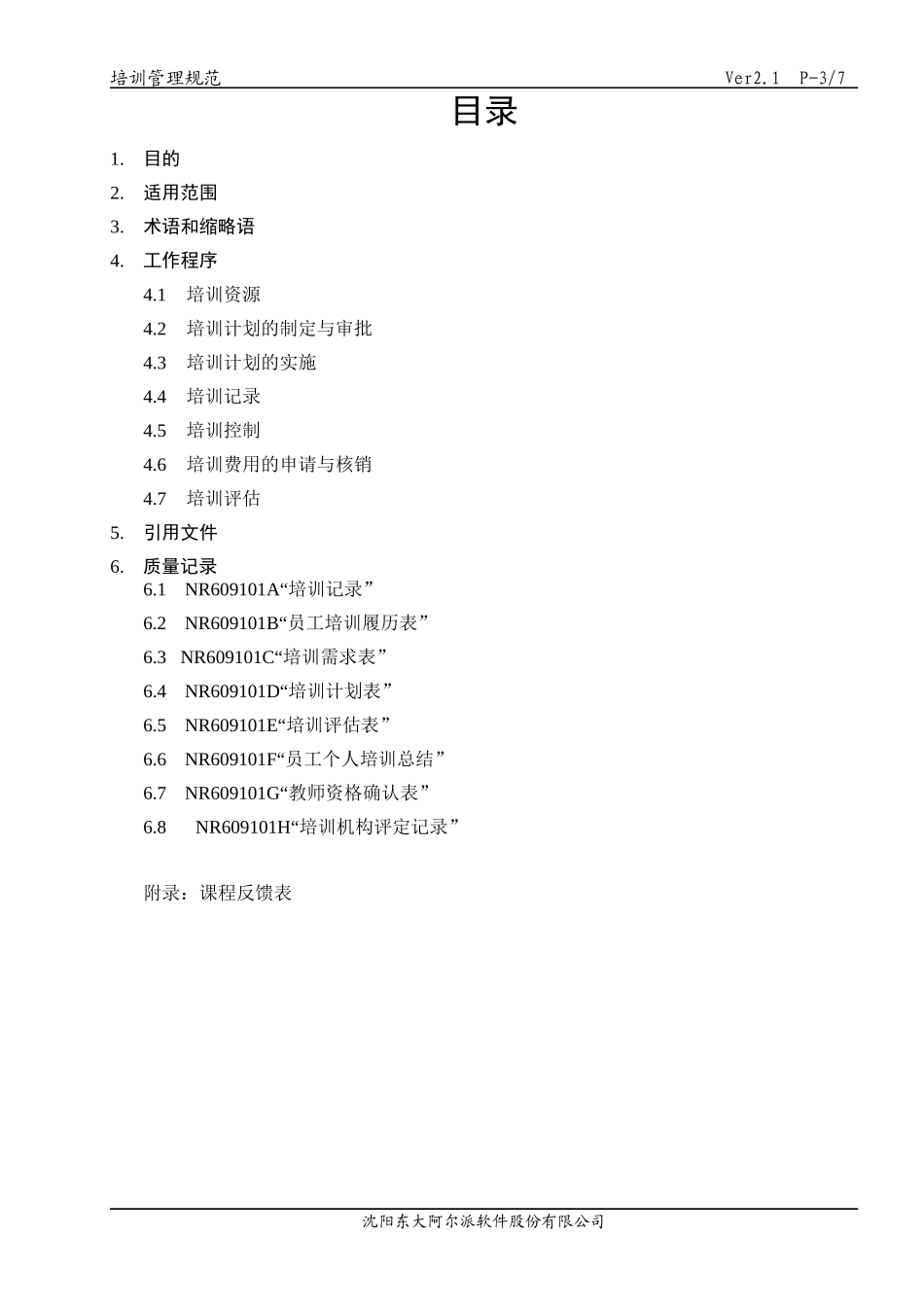 培训管理规范 Ver2.1 P-3/7

目录

1. 目的
2. 适用范围
3. 术语和缩略语
4. 工作程序
4.1 培训资源
4.2 培训计划的制定与审批
4.3 培训计划的实施
4.4 培训记录
4.5 培训控制
4.6 培训费用的申请与核销
4.7 培训评估
5. 引用文件
6. 质量记录
6.1 NR609101A“培训记录”
6.2 NR609101B“员工培训履历表”
6.3 NR609101C“培训需求表”
6.4 NR609101D“培训计划表”
6.5 NR609101E“培训评估表”
6.6 NR609101F“员工个人培训总结”
6.7 NR609101G“教师资格确认表”
6.8 NR609101H“培训机构评定记录”

附录：课程反馈表

沈阳东大阿尔派软件股份有限公司